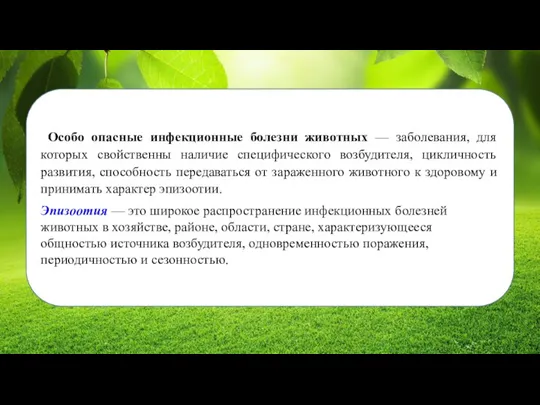 Особо опасные инфекционные болезни животных — заболевания, для которых свойственны наличие специфического возбудителя, цикличность развития, способность передаваться от зараженного животного к здоровому и принимать характер эпизоотии.

Эпизоотия — это широкое распространение инфекционных болезней животных в хозяйстве, районе, области, стране, характеризующееся общностью источника возбудителя, одновременностью поражения, периодичностью и сезонностью.